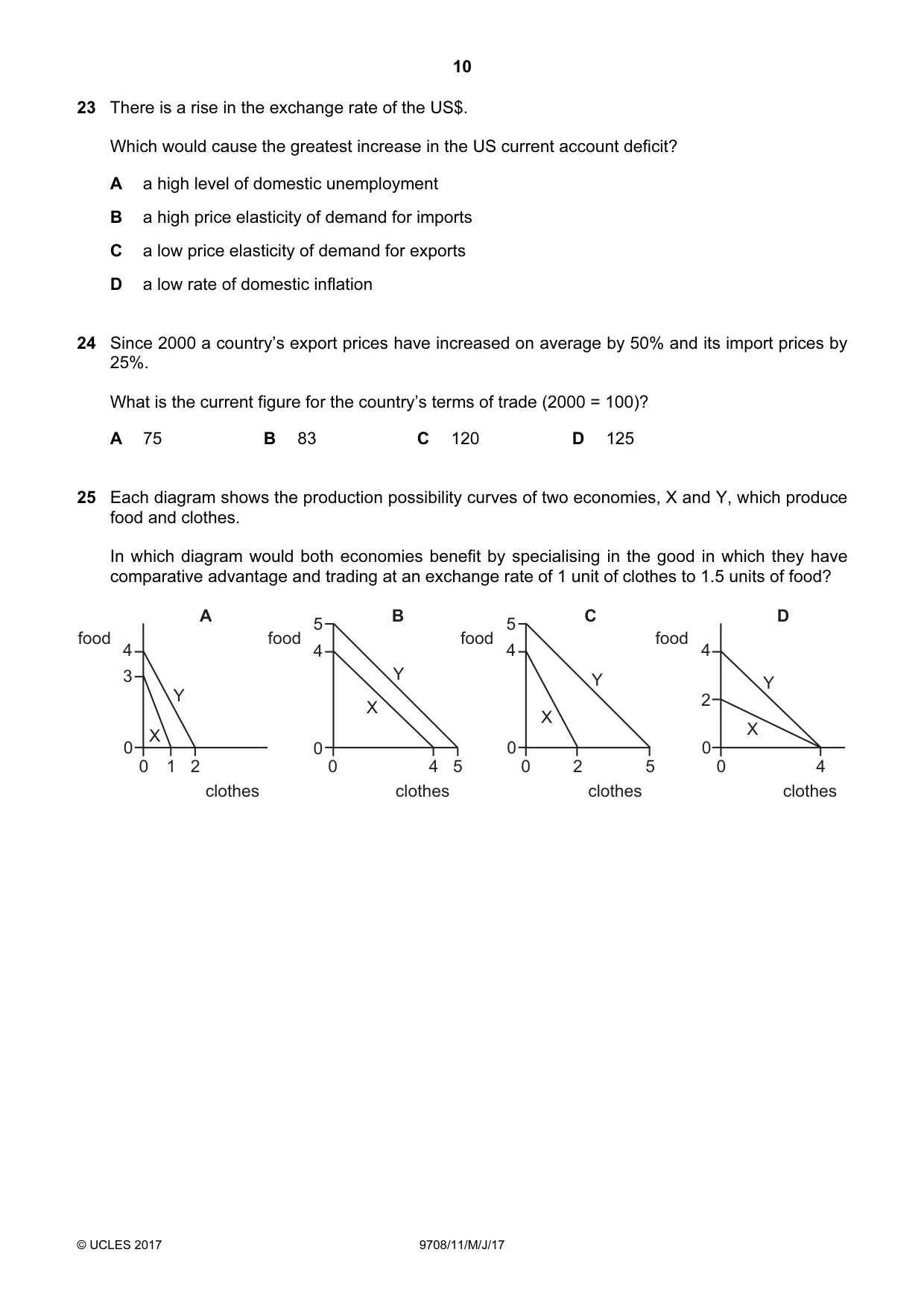 10

23 There is a rise in the exchange rate of the US$.

Which would cause the greatest increase in the US current account deficit?

A a high level of domestic unemployment

B a high price elasticity of demand for imports

C a low price elasticity of demand for exports

D a low rate of domestic inflation

24 Since 2000 a country's export prices have increased on average by 50% and its import prices by 25%.

What is the current figure for the country's terms of trade (2000 = 100)?

A 75 B 83 C 120 D 125

25 Each diagram shows the production possibility curves of two economies, X and Y, which produce food and clothes.

In which diagram would both economies benefit by specialising in the good in which they have comparative advantage and trading at an exchange rate of 1 unit of clothes to 1.5 units of food?

A
food
4
3
0
Y
X
0 1 2
clothes

B
food
5
4
0
Y
X
0 4 5
clothes

C
food
5
4
0
Y
X
0 2 5
clothes

D
food
4
2
0
Y
X
0 4
clothes

© UCLES 2017 9708/11/M/J/17